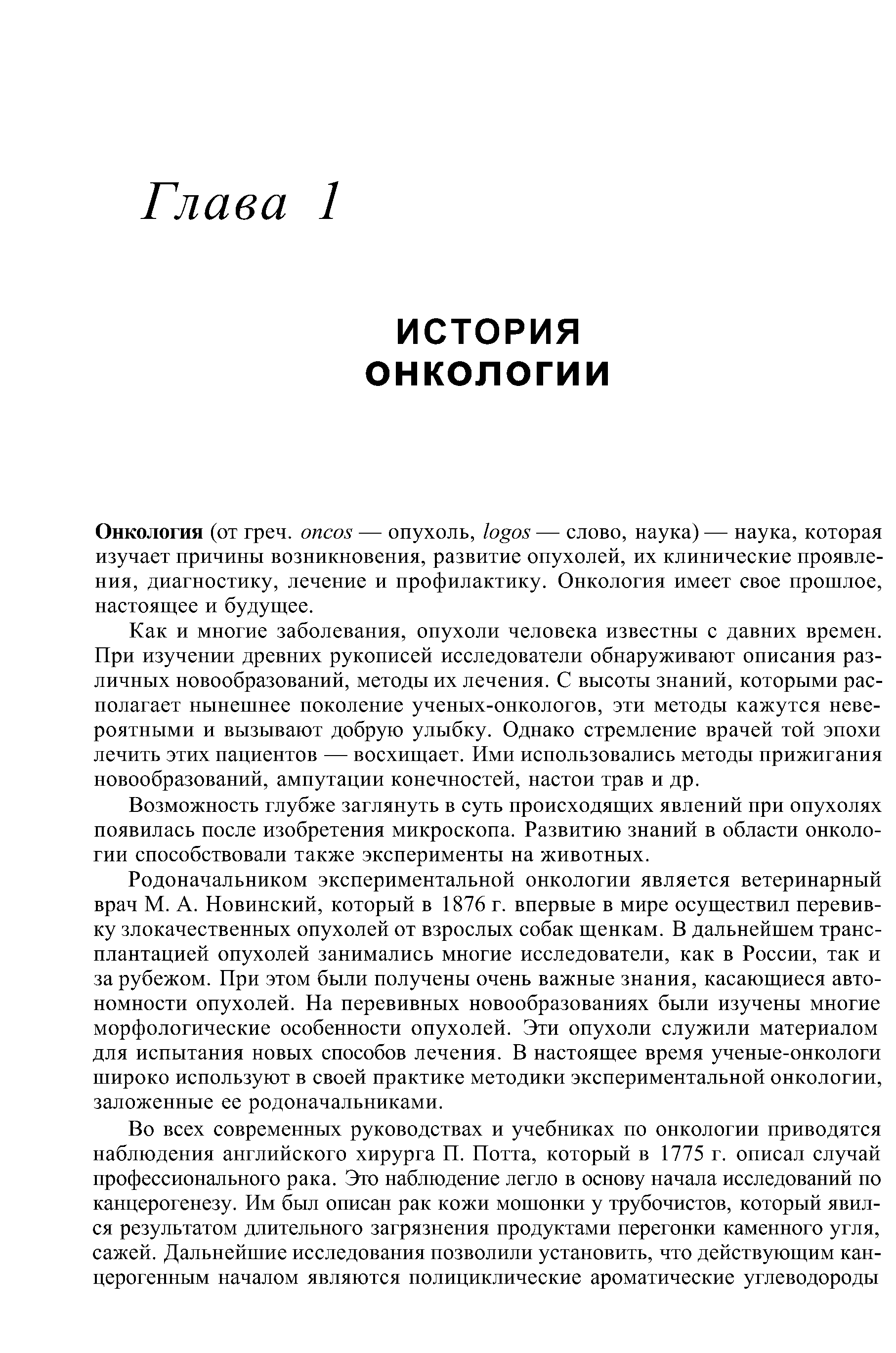 Глава 1

ИСТОРИЯ ОНКОЛОГИИ

Онкология (от греч. oncos — опухоль, logos — слово, наука) — наука, которая изучает причины возникновения, развитие опухолей, их клинические проявления, диагностику, лечение и профилактику. Онкология имеет свое прошлое, настоящее и будущее.

Как и многие заболевания, опухоли человека известны с давних времен. При изучении древних рукописей исследователи обнаруживают описания различных новообразований, методы их лечения. С высоты знаний, которыми располагает нынешнее поколение ученых-онкологов, эти методы кажутся невероятными и вызывают добрую улыбку. Однако стремление врачей той эпохи лечить этих пациентов — восхищает. Ими использовались методы прижигания новообразований, ампутации конечностей, настои трав и др.

Возможность глубже заглянуть в суть происходящих явлений при опухолях появилась после изобретения микроскопа. Развитию знаний в области онкологии способствовали также эксперименты на животных.

Родоначальником экспериментальной онкологии является ветеринарный врач М. А. Новинский, который в 1876 г. впервые в мире осуществил перевивку злокачественных опухолей от взрослых собак щенкам. В дальнейшем трансплантацией опухолей занимались многие исследователи, как в России, так и за рубежом. При этом были получены очень важные знания, касающиеся автономности опухолей. На перевивных новообразованиях были изучены многие морфологические особенности опухолей. Эти опухоли служили материалом для испытания новых способов лечения. В настоящее время ученые-онкологи широко используют в своей практике методики экспериментальной онкологии, заложенные ее родоначальниками.

Во всех современных руководствах и учебниках по онкологии приводятся наблюдения английского хирурга П. Потта, который в 1775 г. описал случай профессионального рака. Это наблюдение легло в основу начала исследований по канцерогенезу. Им был описан рак кожи мошонки у трубочистов, который явился результатом длительного загрязнения продуктами перегонки каменного угля, сажей. Дальнейшие исследования позволили установить, что действующим канцерогенным началом являются полициклические ароматические углеводороды